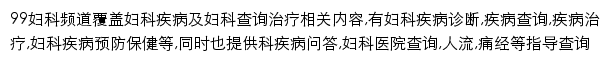 99妇科频道覆盖妇科疾病及妇科查询治疗相关内容,有妇科疾病诊断,疾病查询,疾病治疗,妇科疾病预防保健等,同时也提供科疾病问答,妇科医院查询,人流,痛经等指导查询